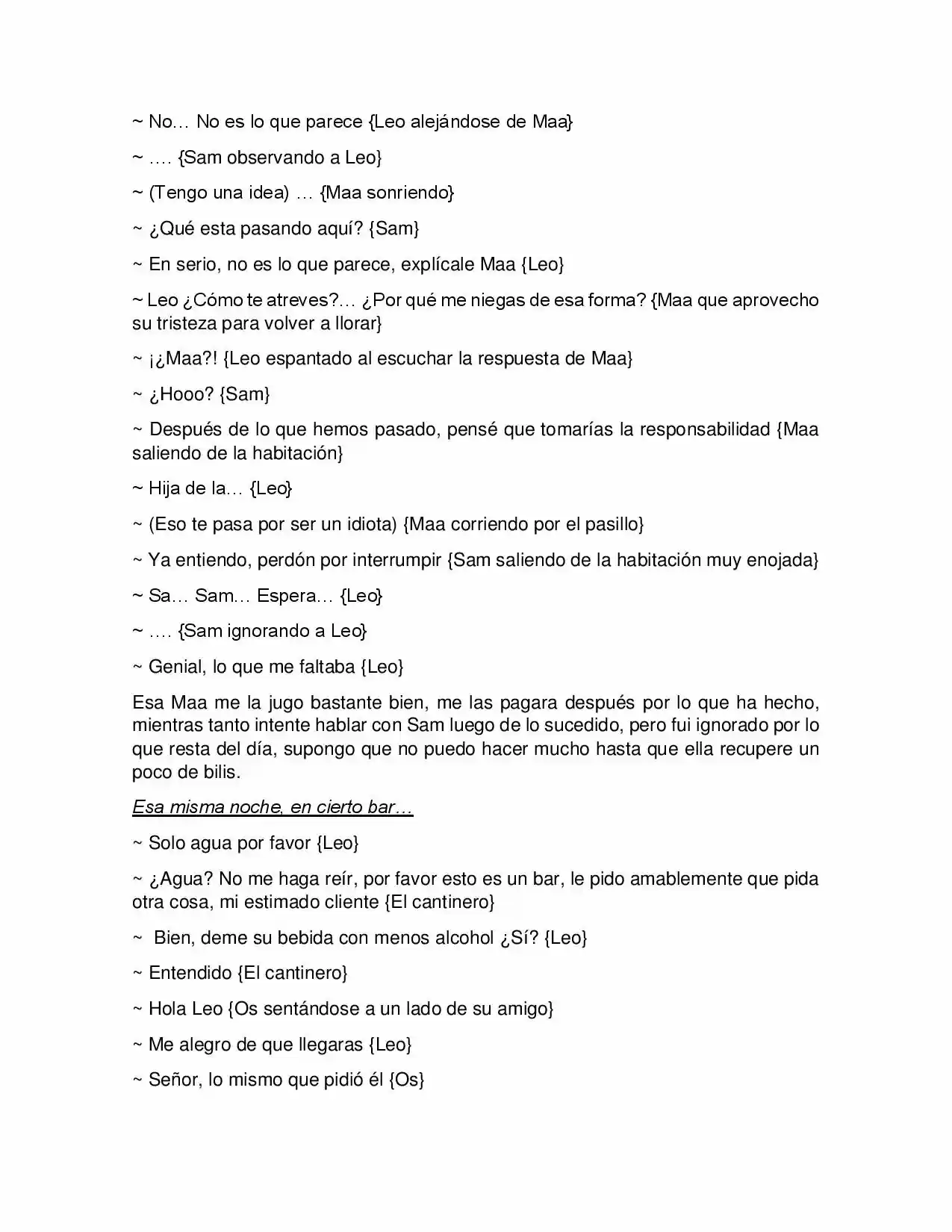 ~ No… No es lo que parece {Leo alejándose de Maa}

~ …. {Sam observando a Leo}

~ (Tengo una idea) … {Maa sonriendo}

~ ¿Qué esta pasando aquí? {Sam}

~ En serio, no es lo que parece, explícale Maa {Leo}

~ Leo ¿Cómo te atreves?… ¿Por qué me niegas de esa forma? {Maa que aprovecho su tristeza para volver a llorar}

~ ¡¿Maa?! {Leo espantado al escuchar la respuesta de Maa}

~ ¿Hooo? {Sam}

~ Después de lo que hemos pasado, pensé que tomarías la responsabilidad {Maa saliendo de la habitación}

~ Hija de la… {Leo}

~ (Eso te pasa por ser un idiota) {Maa corriendo por el pasillo}

~ Ya entiendo, perdón por interrumpir {Sam saliendo de la habitación muy enojada}

~ Sa… Sam… Espera… {Leo}

~ …. {Sam ignorando a Leo}

~ Genial, lo que me faltaba {Leo}

Esa Maa me la jugo bastante bien, me las pagara después por lo que ha hecho, mientras tanto intente hablar con Sam luego de lo sucedido, pero fui ignorado por lo que resta del día, supongo que no puedo hacer mucho hasta que ella recupere un poco de bilis.

Esa misma noche, en cierto bar…

~ Solo agua por favor {Leo}

~ ¿Agua? No me haga reír, por favor esto es un bar, le pido amablemente que pida otra cosa, mi estimado cliente {El cantinero}

~ Bien, deme su bebida con menos alcohol ¿Sí? {Leo}

~ Entendido {El cantinero}

~ Hola Leo {Os sentándose a un lado de su amigo}

~ Me alegro de que llegaras {Leo}

~ Señor, lo mismo que pidió él {Os}